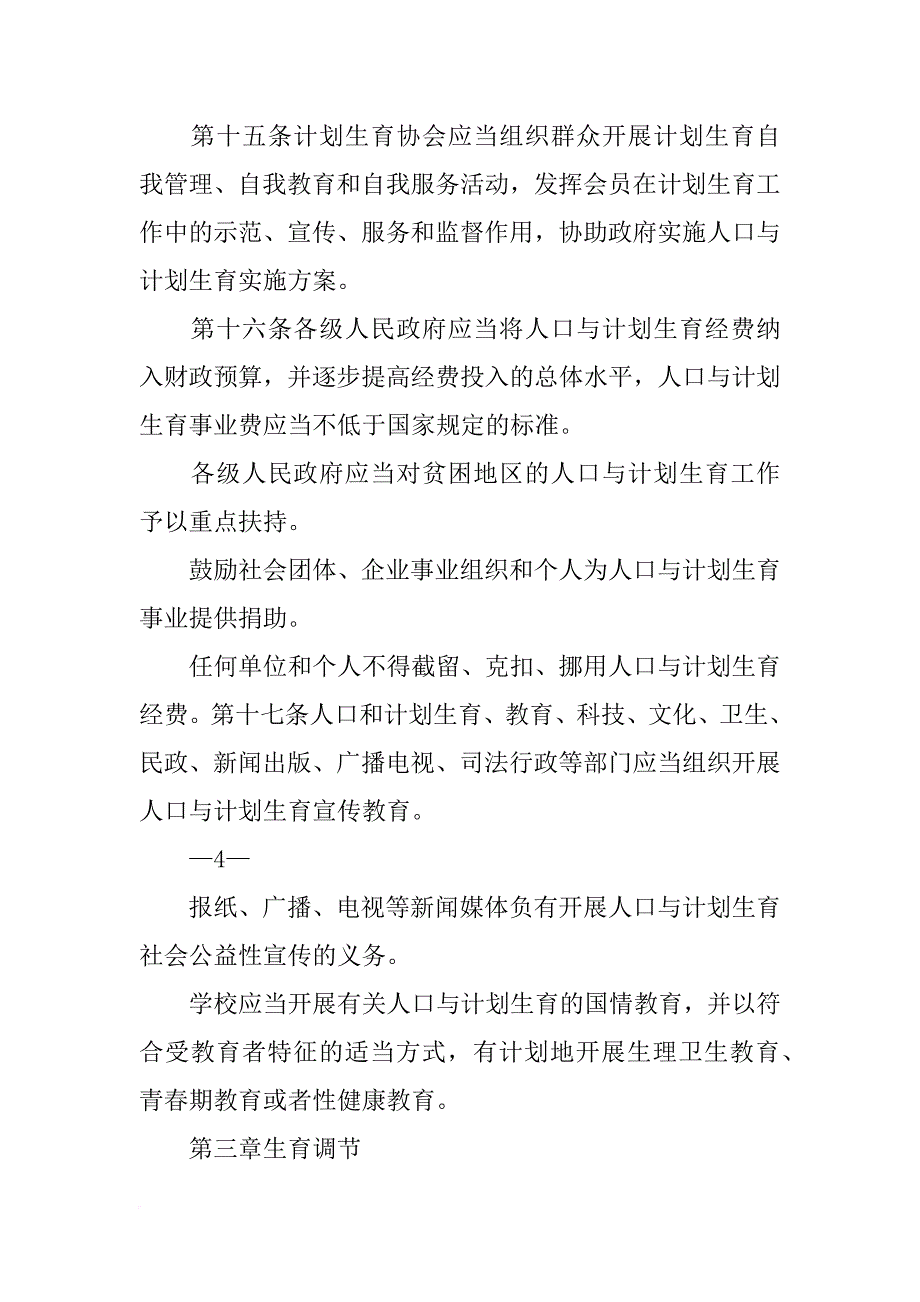 第十五条计划生育协会应当组织群众开展计划生育自我管理、自我教育和自我服务活动，发挥会员在计划生育工作中的示范、宣传、服务和监督作用，协助政府实施人口与计划生育实施方案。

第十六条各级人民政府应当将人口与计划生育经费纳入财政预算，并逐步提高经费投入的总体水平，人口与计划生育事业费应当不低于国家规定的标准。

各级人民政府应当对贫困地区的人口与计划生育工作予以重点扶持。

鼓励社会团体、企业事业组织和个人为人口与计划生育事业提供捐助。

任何单位和个人不得截留、克扣、挪用人口与计划生育经费。第十七条人口和计划生育、教育、科技、文化、卫生、民政、新闻出版、广播电视、司法行政等部门应当组织开展人口与计划生育宣传教育。

—4—

报纸、广播、电视等新闻媒体负有开展人口与计划生育社会公益性宣传的义务。

学校应当开展有关人口与计划生育的国情教育，并以符合受教育者特征的适当方式，有计划地开展生理卫生教育、青春期教育或者性健康教育。

第三章生育调节